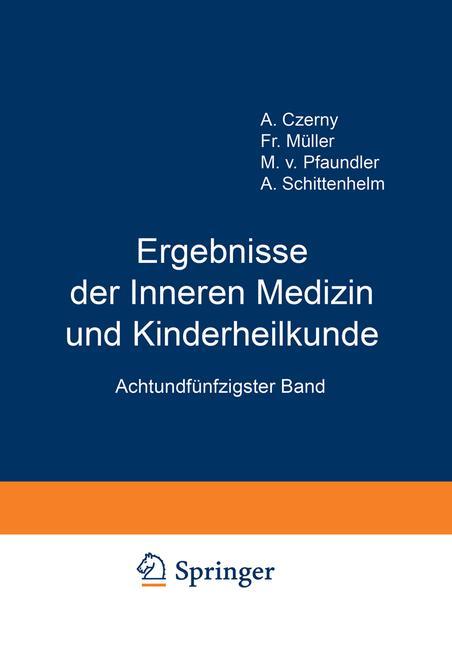 A. Czerny
Fr. Müller
M. v. Pfaundler
A. Schittenhelm

Ergebnisse der Inneren Medizin und Kinderheilkunde

Achtundfünfzigster Band

Springer